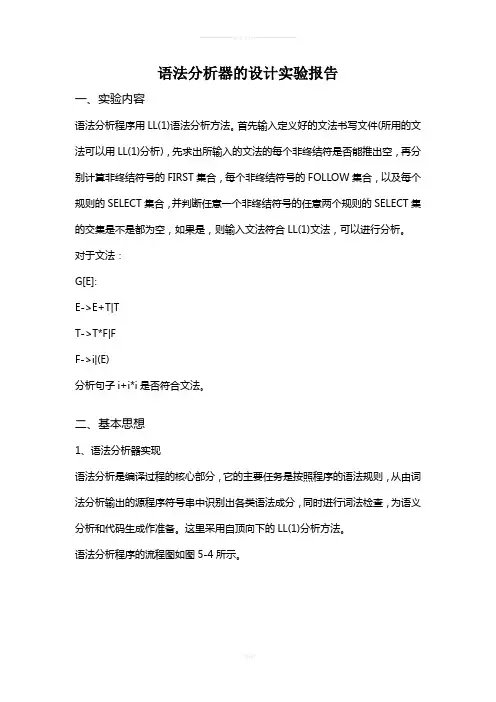 语法分析器的设计实验报告

一、实验内容

语法分析程序用 LL(1)语法分析方法。首先输入定义好的文法书写文件(所用的文法可以用 LL(1)分析)，先求出所输入的文法的每个非终结符是否能推出空，再分别计算非终结符号的 FIRST 集合，每个非终结符号的 FOLLOW 集合，以及每个规则的 SELECT 集合，并判断任意一个非终结符号的任意两个规则的 SELECT 集的交集是不是都为空，如果是，则输入文法符合 LL(1)文法，可以进行分析。

对于文法：

G[E]:

E->E+T|T

T->T*F|F

F->i|(E)

分析句子 i+i*i 是否符合文法。

二、基本思想

1、语法分析器实现

语法分析是编译过程的核心部分，它的主要任务是按照程序的语法规则，从由词法分析输出的源程序符号串中识别出各类语法成分，同时进行词法检查，为语义分析和代码生成作准备。这里采用自顶向下的 LL(1)分析方法。

语法分析程序的流程图如图 5-4 所示。